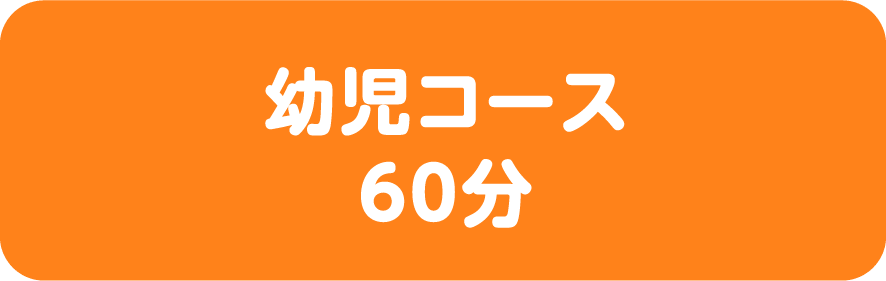 幼児コース
60分